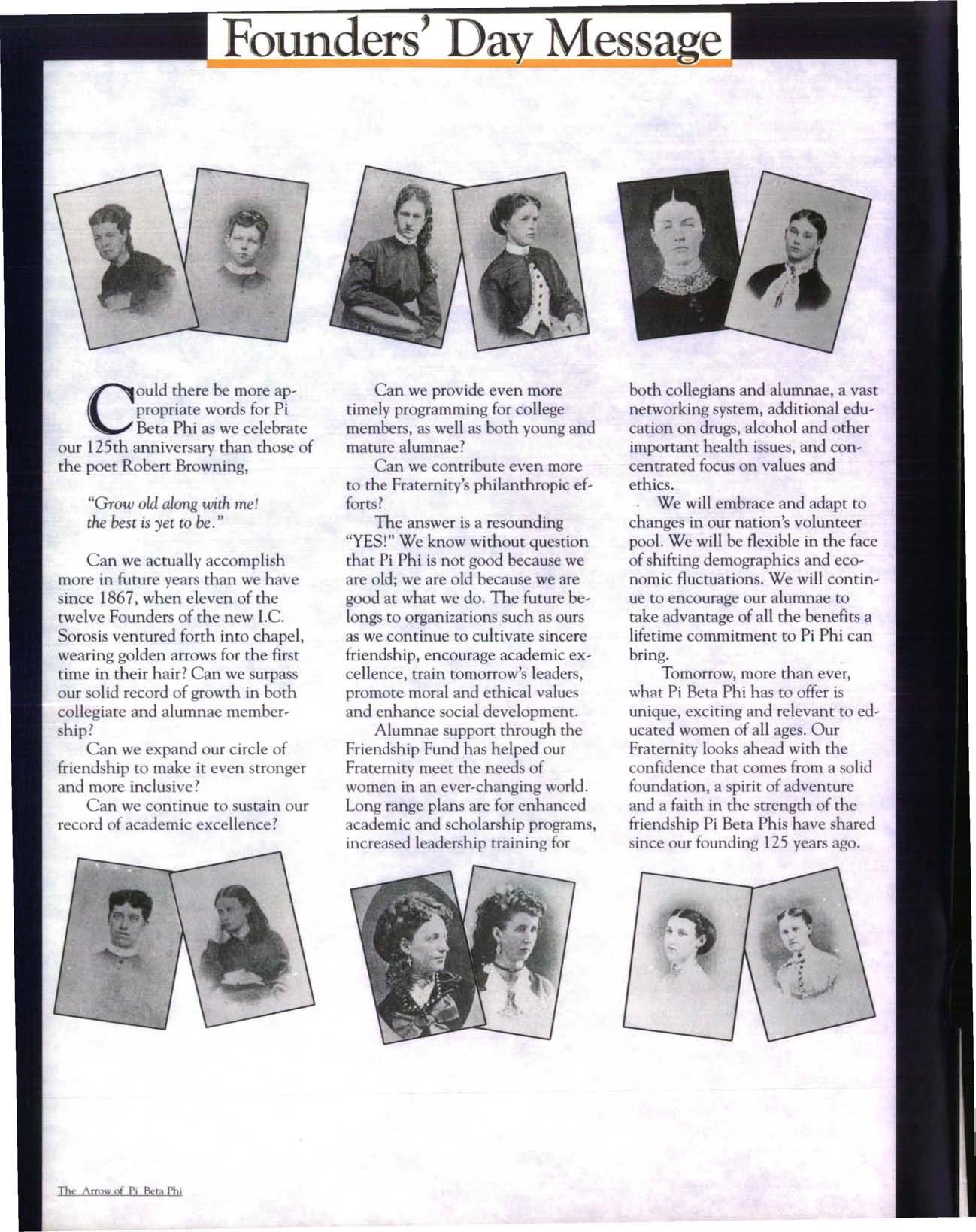 Founders' Day Message

Could there be more appropriate words for Pi Beta Phi as we celebrate our 125th anniversary than those of the poet Robert Browning,

"Grow old along with me! the best is yet to be."

Can we actually accomplish more in future years than we have since 1867, when eleven of the twelve Founders of the new I.C. Sorosis ventured forth into chapel, wearing golden arrows for the first time in their hair? Can we surpass our solid record of growth in both collegiate and alumnae membership?

Can we expand our circle of friendship to make it even stronger and more inclusive?

Can we continue to sustain our record of academic excellence?

Can we provide even more timely programming for college members, as well as both young and mature alumnae?

Can we contribute even more to the Fraternity's philanthropic efforts?

The answer is a resounding "YES!" We know without question that Pi Phi is not good because we are old; we are old because we are good at what we do. The future belongs to organizations such as ours as we continue to cultivate sincere friendship, encourage academic excellence, train tomorrow's leaders, promote moral and ethical values and enhance social development.

Alumnae support through the Friendship Fund has helped our Fraternity meet the needs of women in an ever-changing world. Long range plans are for enhanced academic and scholarship programs, increased leadership training for both collegians and alumnae, a vast networking system, additional education on drugs, alcohol and other important health issues, and concentrated focus on values and ethics.

We will embrace and adapt to changes in our nation's volunteer pool. We will be flexible in the face of shifting demographics and economic fluctuations. We will continue to encourage our alumnae to take advantage of all the benefits a lifetime commitment to Pi Phi can bring.

Tomorrow, more than ever, what Pi Beta Phi has to offer is unique, exciting and relevant to educated women of all ages. Our Fraternity looks ahead with the confidence that comes from a solid foundation, a spirit of adventure and a faith in the strength of the friendship Pi Beta Phis have shared since our founding 125 years ago.

The Arrow of Pi Beta Phi